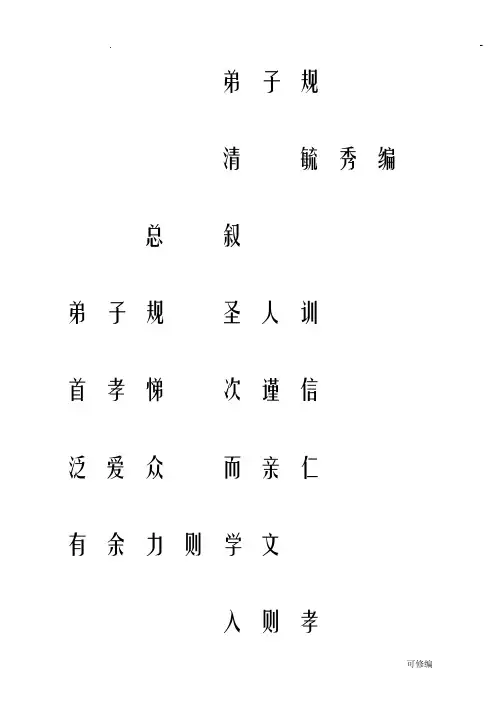 弟子规

清 毓秀编

总 叙

弟子规 圣人训

首孝悌 次谨信

泛爱众 而亲仁

有余力则学文

入则孝

可修编